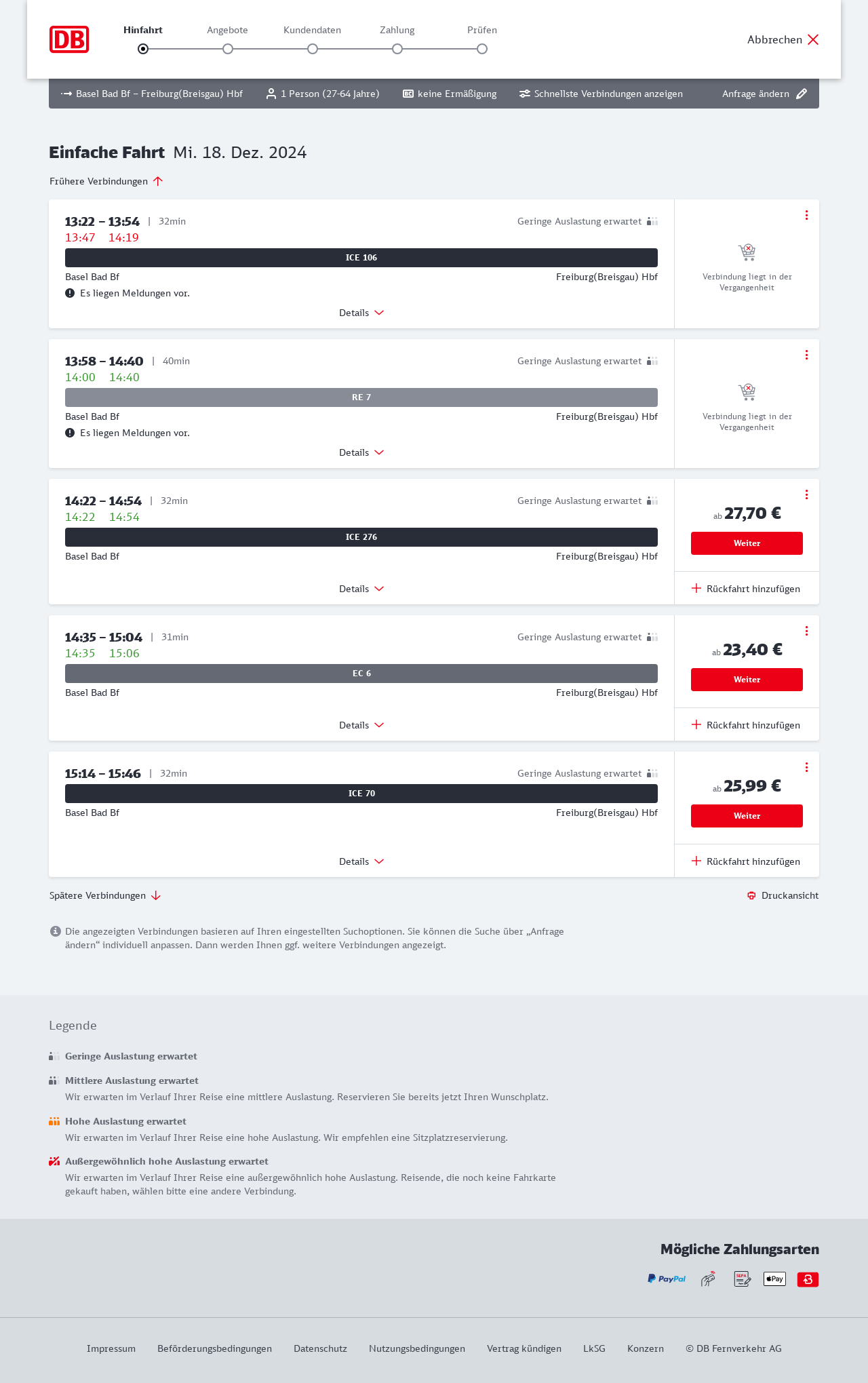 DB

Hinfahrt Angebote Kundendaten Zahlung Prüfen

Abbrechen

Basel Bad Bf – Freiburg(Breisgau) Hbf 1 Person (27-64 Jahre) keine Ermäßigung Schnellste Verbindungen anzeigen Anfrage ändern

Einfache Fahrt Mi. 18. Dez. 2024

Frühere Verbindungen

13:22 – 13:54 | 32min
13:47 14:19
Geringe Auslastung erwartet
ICE 106
Basel Bad Bf Freiburg(Breisgau) Hbf
Es liegen Meldungen vor.
Details
Verbindung liegt in der Vergangenheit

13:58 – 14:40 | 40min
14:00 14:40
Geringe Auslastung erwartet
RE 7
Basel Bad Bf Freiburg(Breisgau) Hbf
Es liegen Meldungen vor.
Details
Verbindung liegt in der Vergangenheit

14:22 – 14:54 | 32min
14:22 14:54
Geringe Auslastung erwartet
ICE 276
Basel Bad Bf Freiburg(Breisgau) Hbf
Details
ab 27,70 €
Weiter
Rückfahrt hinzufügen

14:35 – 15:04 | 31min
14:35 15:06
Geringe Auslastung erwartet
EC 6
Basel Bad Bf Freiburg(Breisgau) Hbf
Details
ab 23,40 €
Weiter
Rückfahrt hinzufügen

15:14 – 15:46 | 32min
Geringe Auslastung erwartet
ICE 70
Basel Bad Bf Freiburg(Breisgau) Hbf
Details
ab 25,99 €
Weiter
Rückfahrt hinzufügen

Spätere Verbindungen

Druckansicht

Die angezeigten Verbindungen basieren auf Ihren eingestellten Suchoptionen. Sie können die Suche über „Anfrage ändern“ individuell anpassen. Dann werden Ihnen ggf. weitere Verbindungen angezeigt.

Legende

Geringe Auslastung erwartet

Mittlere Auslastung erwartet
Wir erwarten im Verlauf Ihrer Reise eine mittlere Auslastung. Reservieren Sie bereits jetzt Ihren Wunschplatz.

Hohe Auslastung erwartet
Wir erwarten im Verlauf Ihrer Reise eine hohe Auslastung. Wir empfehlen eine Sitzplatzreservierung.

Außergewöhnlich hohe Auslastung erwartet
Wir erwarten im Verlauf Ihrer Reise eine außergewöhnlich hohe Auslastung. Reisende, die noch keine Fahrkarte gekauft haben, wählen bitte eine andere Verbindung.

Mögliche Zahlungsarten

PayPal SEPA Pay

Impressum Beförderungsbedingungen Datenschutz Nutzungsbedingungen Vertrag kündigen LkSG Konzern © DB Fernverkehr AG